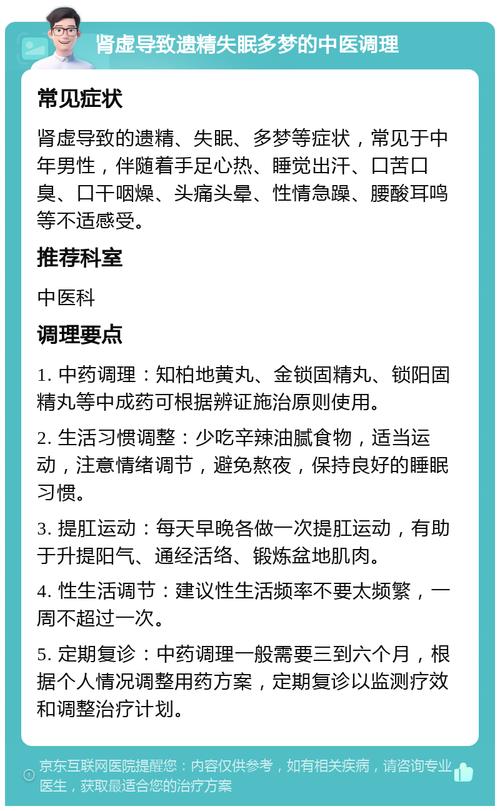 肾虚导致遗精失眠多梦的中医调理

常见症状

肾虚导致的遗精、失眠、多梦等症状，常见于中年男性，伴随着手足心热、睡觉出汗、口苦口臭、口干咽燥、头痛头晕、性情急躁、腰酸耳鸣等不适感受。

推荐科室

中医科

调理要点

1. 中药调理：知柏地黄丸、金锁固精丸、锁阳固精丸等中成药可根据辨证施治原则使用。

2. 生活习惯调整：少吃辛辣油腻食物，适当运动，注意情绪调节，避免熬夜，保持良好的睡眠习惯。

3. 提肛运动：每天早晚各做一次提肛运动，有助于升提阳气、通经活络、锻炼盆地肌肉。

4. 性生活调节：建议性生活频率不要太频繁，一周不超过一次。

5. 定期复诊：中药调理一般需要三到六个月，根据个人情况调整用药方案，定期复诊以监测疗效和调整治疗计划。

京东互联网医院提醒您：内容仅供参考，如有相关疾病，请咨询专业医生，获取最适合您的治疗方案